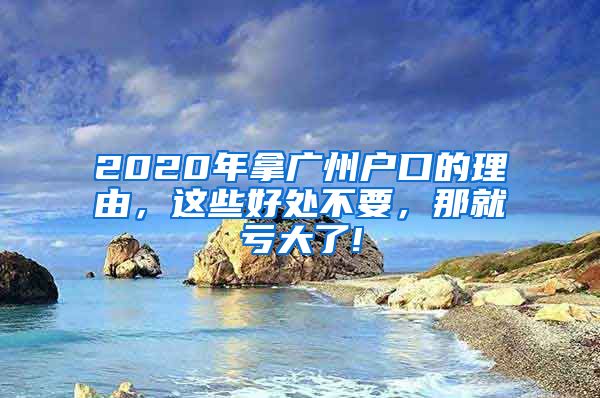 2020年拿广州户口的理由，这些好处不要，那就亏大了！